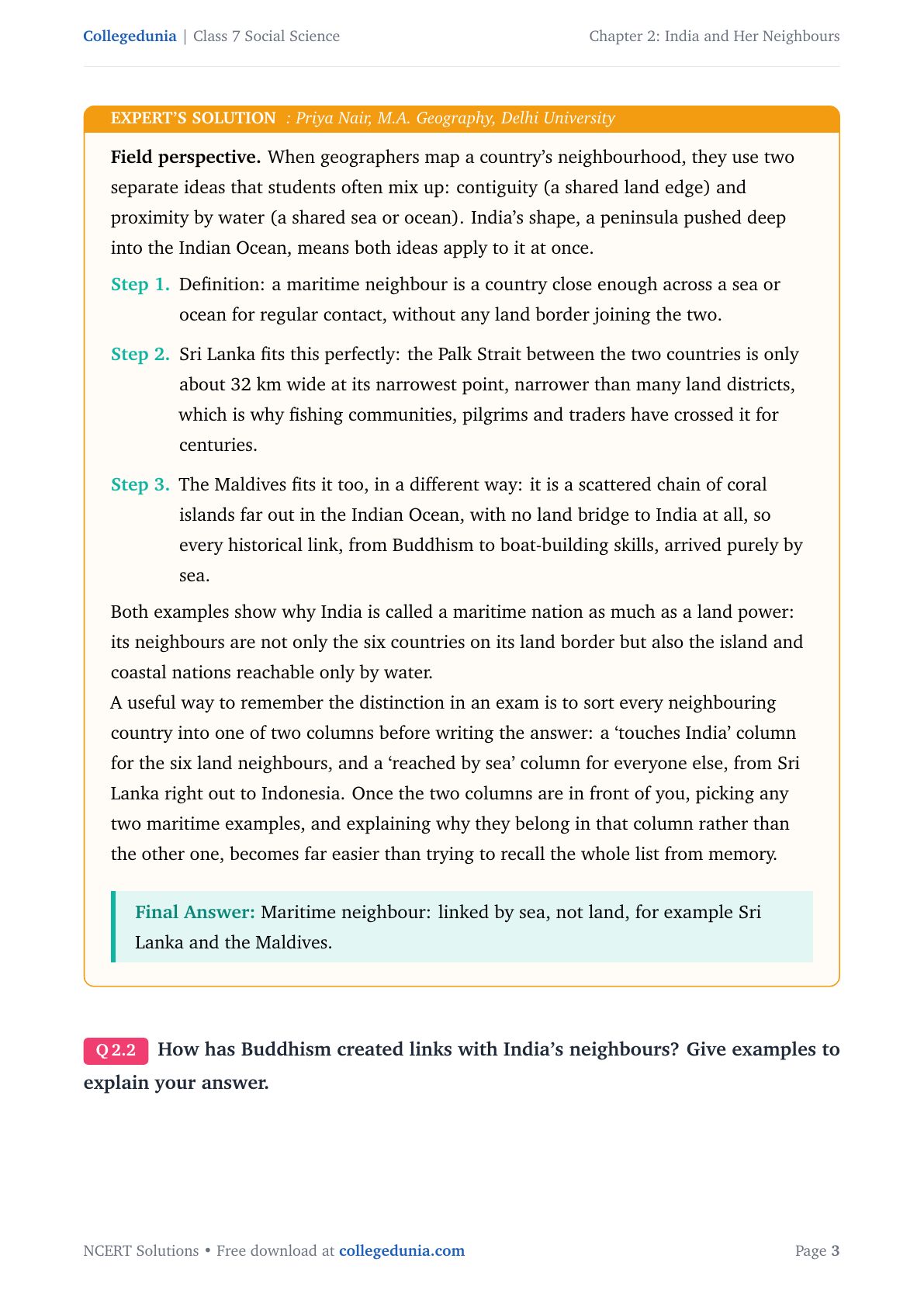 Collegedunia | Class 7 Social Science

Chapter 2: India and Her Neighbours

EXPERT'S SOLUTION : Priya Nair, M.A. Geography, Delhi University

Field perspective. When geographers map a country's neighbourhood, they use two separate ideas that students often mix up: contiguity (a shared land edge) and proximity by water (a shared sea or ocean). India's shape, a peninsula pushed deep into the Indian Ocean, means both ideas apply to it at once.

Step 1. Definition: a maritime neighbour is a country close enough across a sea or ocean for regular contact, without any land border joining the two.

Step 2. Sri Lanka fits this perfectly: the Palk Strait between the two countries is only about 32 km wide at its narrowest point, narrower than many land districts, which is why fishing communities, pilgrims and traders have crossed it for centuries.

Step 3. The Maldives fits it too, in a different way: it is a scattered chain of coral islands far out in the Indian Ocean, with no land bridge to India at all, so every historical link, from Buddhism to boat-building skills, arrived purely by sea.

Both examples show why India is called a maritime nation as much as a land power: its neighbours are not only the six countries on its land border but also the island and coastal nations reachable only by water.
A useful way to remember the distinction in an exam is to sort every neighbouring country into one of two columns before writing the answer: a 'touches India' column for the six land neighbours, and a 'reached by sea' column for everyone else, from Sri Lanka right out to Indonesia. Once the two columns are in front of you, picking any two maritime examples, and explaining why they belong in that column rather than the other one, becomes far easier than trying to recall the whole list from memory.

Final Answer: Maritime neighbour: linked by sea, not land, for example Sri Lanka and the Maldives.

Q 2.2 How has Buddhism created links with India's neighbours? Give examples to explain your answer.

NCERT Solutions • Free download at collegedunia.com

Page 3